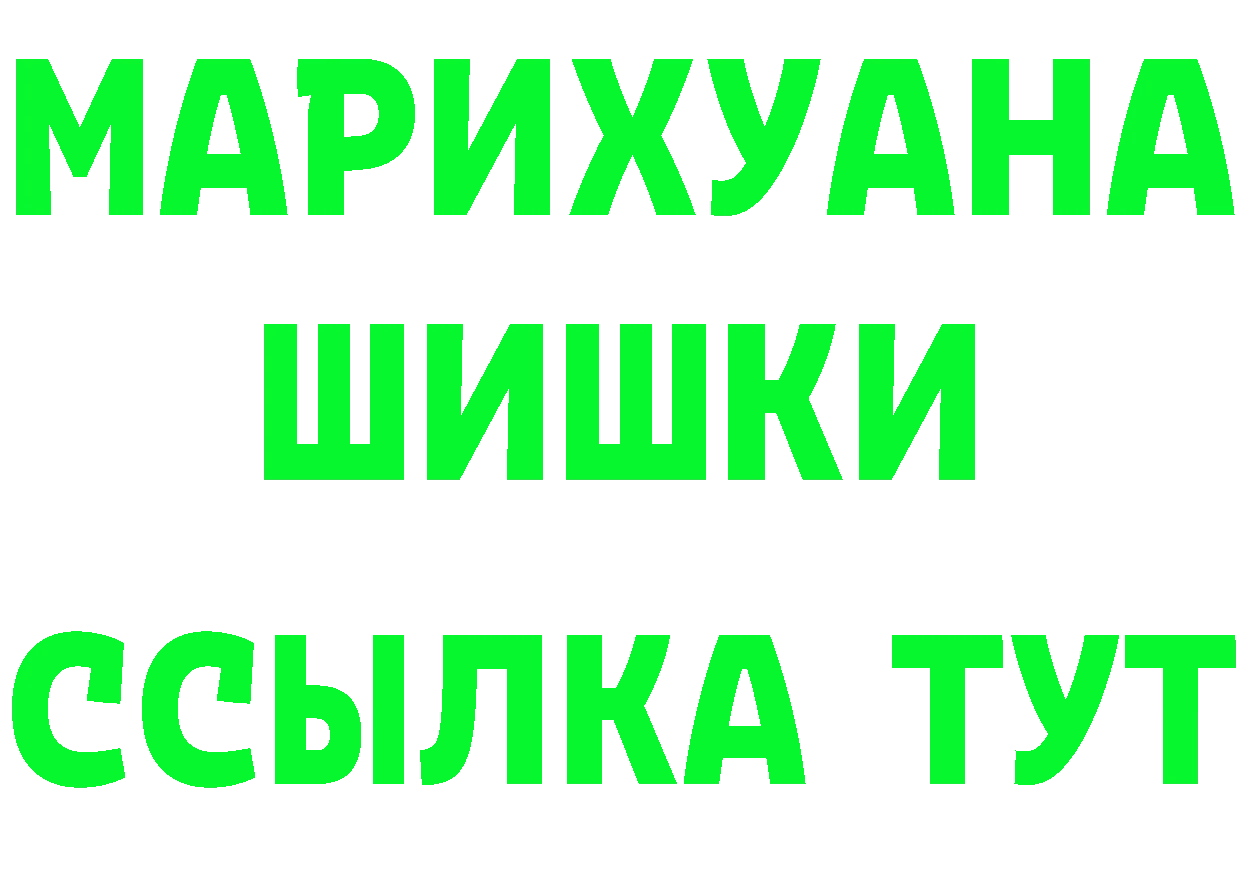 МАРИХУАНА
ШИШКИ
ССЫЛКА ТУТ